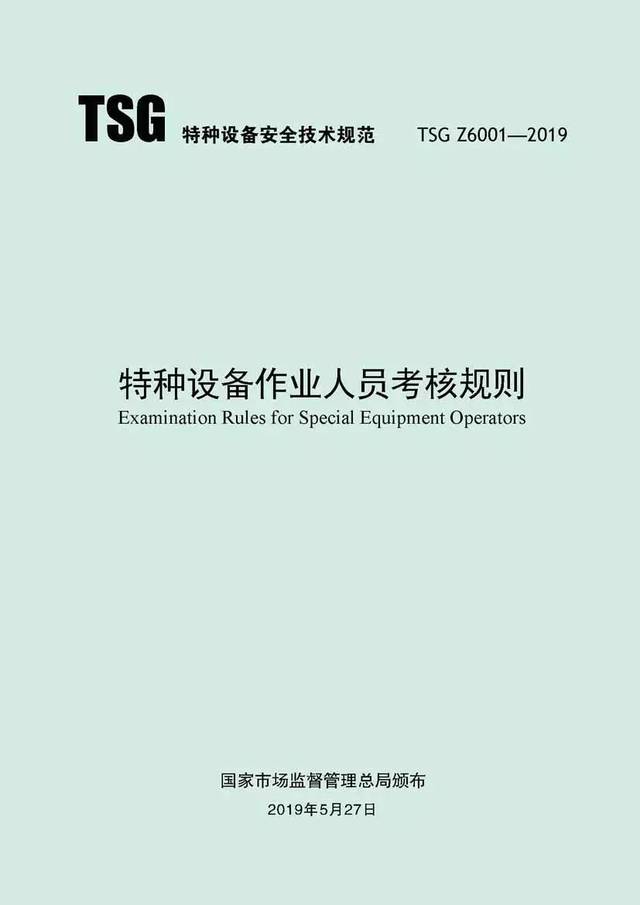 TSG 特种设备安全技术规范 TSG Z6001—2019

特种设备作业人员考核规则
Examination Rules for Special Equipment Operators

国家市场监督管理总局颁布
2019年5月27日